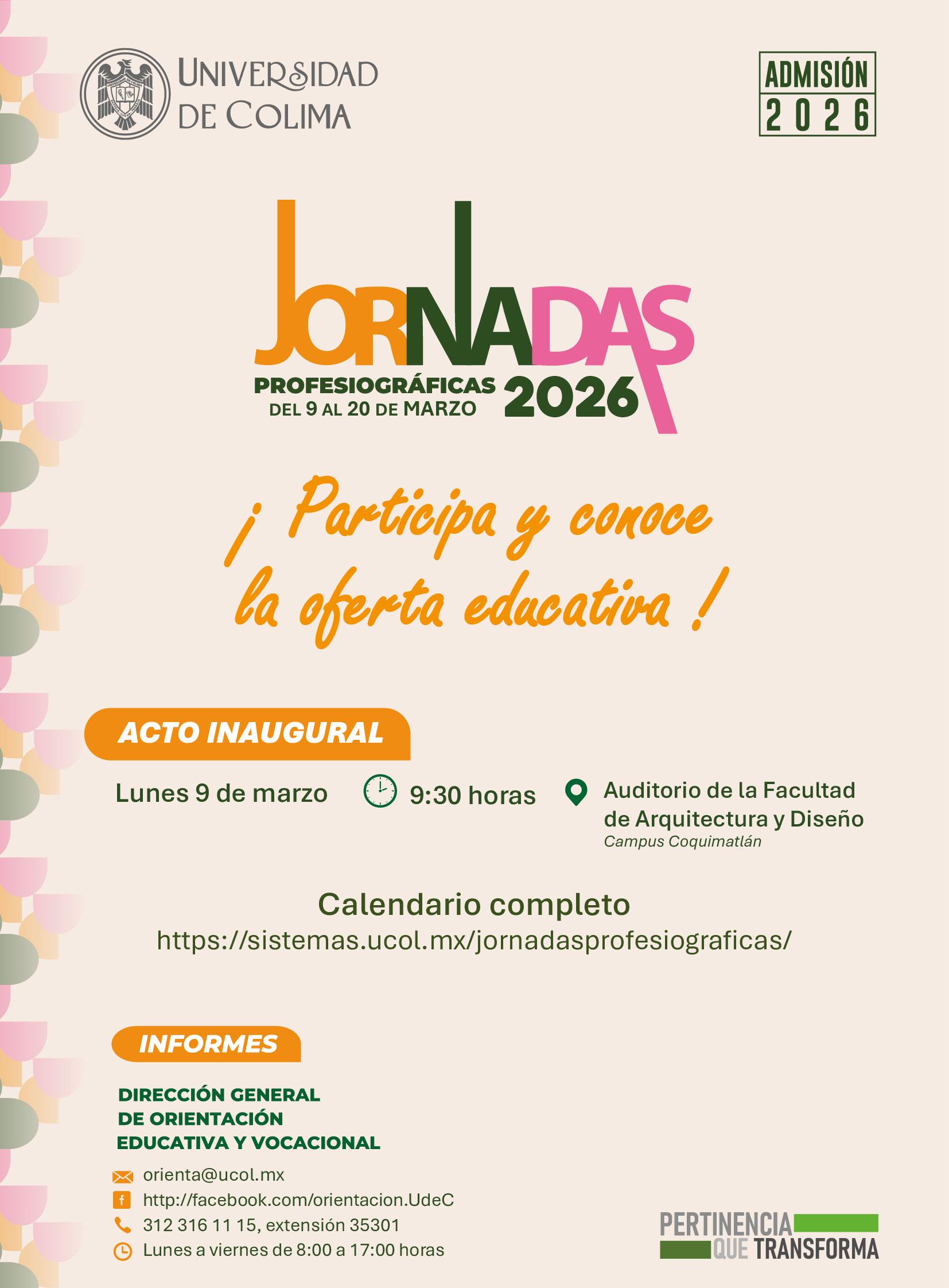 UNIVERSIDAD DE COLIMA

ADMISIÓN 2026

JORNADAS PROFESIOGRÁFICAS 2026
DEL 9 AL 20 DE MARZO

¡ Participa y conoce la oferta educativa !

ACTO INAUGURAL

Lunes 9 de marzo

9:30 horas

Auditorio de la Facultad de Arquitectura y Diseño
Campus Coquimatlán

Calendario completo
https://sistemas.ucol.mx/jornadasprofesiograficas/

INFORMES

DIRECCIÓN GENERAL DE ORIENTACIÓN EDUCATIVA Y VOCACIONAL

orienta@ucol.mx
http://facebook.com/orientacion.UdeC
312 316 11 15, extensión 35301
Lunes a viernes de 8:00 a 17:00 horas

PERTINENCIA QUE TRANSFORMA